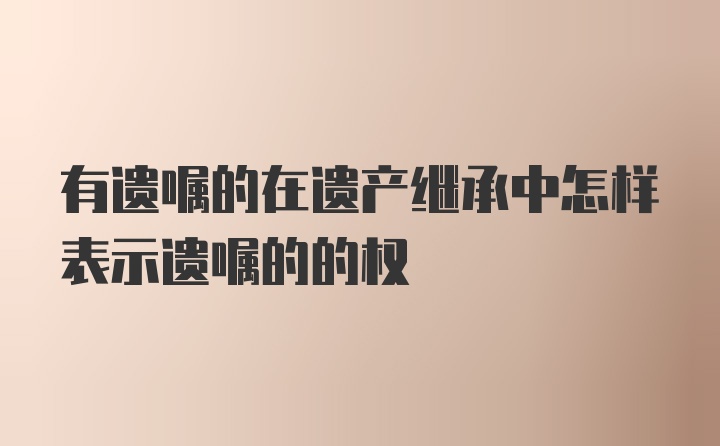 有遗嘱的在遗产继承中怎样表示遗嘱的的权